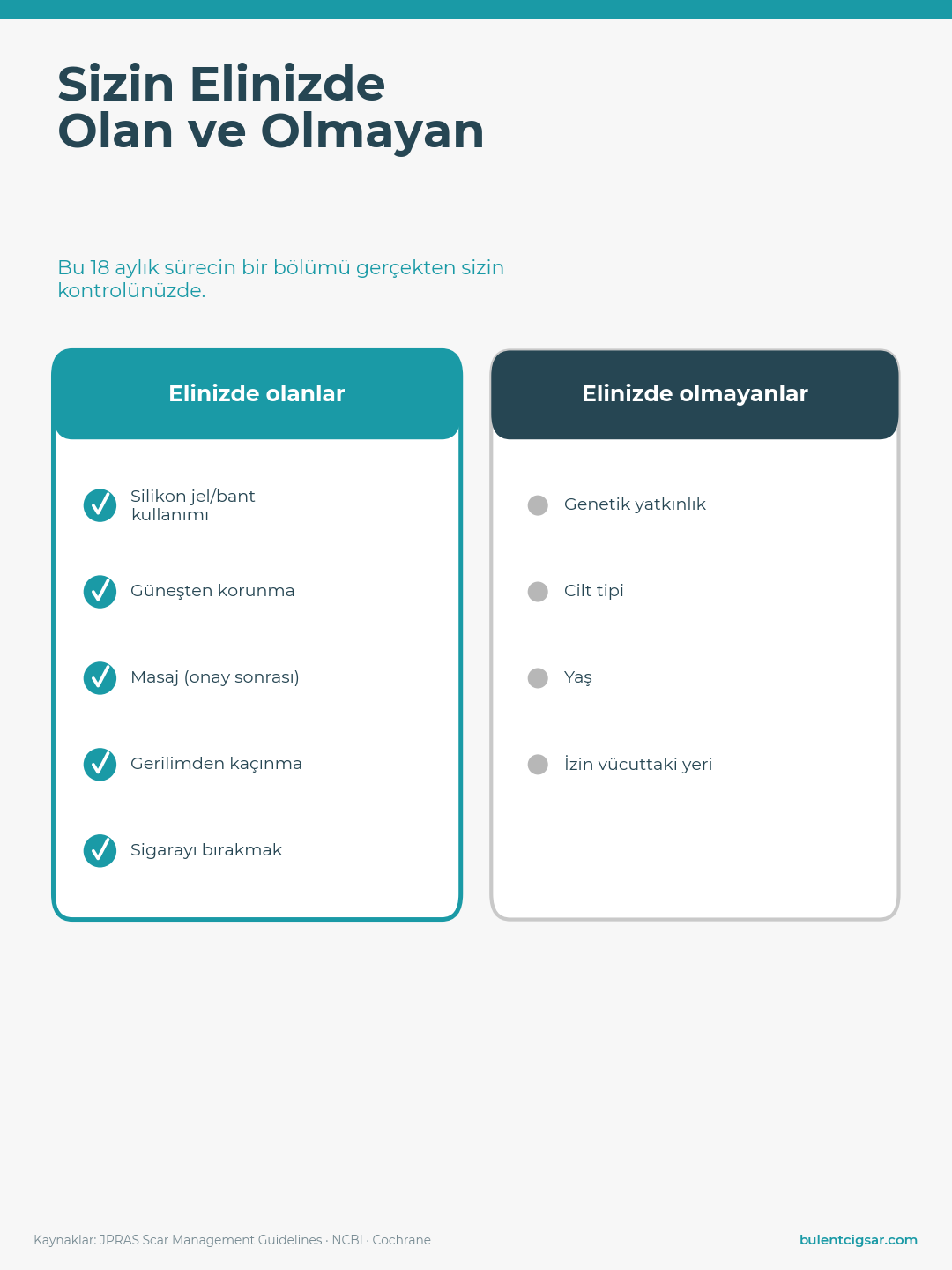 Sizin Elinizde
Olan ve Olmayan

Bu 18 aylık sürecin bir bölümü gerçekten sizin kontrolünüzde.

Elinizde olanlar

Silikon jel/bant kullanımı

Güneşten korunma

Masaj (onay sonrası)

Gerilimden kaçınma

Sigarayı bırakmak

Elinizde olmayanlar

Genetik yatkınlık

Cilt tipi

Yaş

İzin vücuttaki yeri

Kaynaklar: JPRAS Scar Management Guidelines · NCBI · Cochrane

bulentcigsar.com